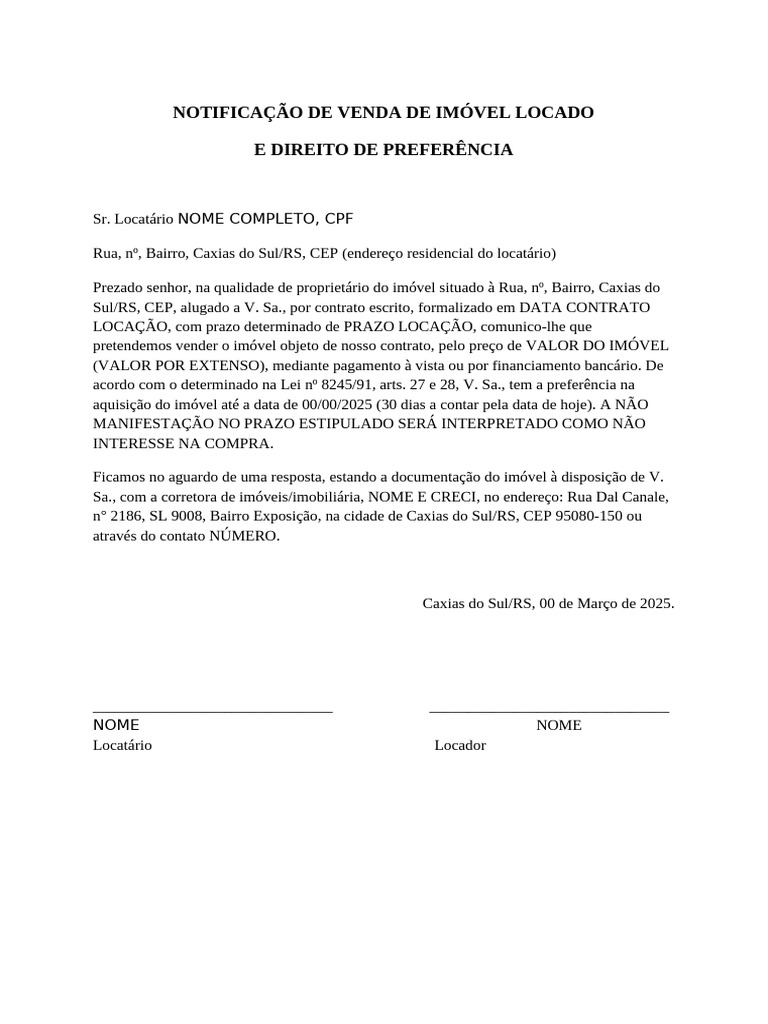 NOTIFICAÇÃO DE VENDA DE IMÓVEL LOCADO

E DIREITO DE PREFERÊNCIA

Sr. Locatário NOME COMPLETO, CPF

Rua, nº, Bairro, Caxias do Sul/RS, CEP (endereço residencial do locatário)

Prezado senhor, na qualidade de proprietário do imóvel situado à Rua, nº, Bairro, Caxias do Sul/RS, CEP, alugado a V. Sa., por contrato escrito, formalizado em DATA CONTRATO LOCAÇÃO, com prazo determinado de PRAZO LOCAÇÃO, comunico-lhe que pretendemos vender o imóvel objeto de nosso contrato, pelo preço de VALOR DO IMÓVEL (VALOR POR EXTENSO), mediante pagamento à vista ou por financiamento bancário. De acordo com o determinado na Lei nº 8245/91, arts. 27 e 28, V. Sa., tem a preferência na aquisição do imóvel até a data de 00/00/2025 (30 dias a contar pela data de hoje). A NÃO MANIFESTAÇÃO NO PRAZO ESTIPULADO SERÁ INTERPRETADO COMO NÃO INTERESSE NA COMPRA.

Ficamos no aguardo de uma resposta, estando a documentação do imóvel à disposição de V. Sa., com a corretora de imóveis/imobiliária, NOME E CRECI, no endereço: Rua Dal Canale, n° 2186, SL 9008, Bairro Exposição, na cidade de Caxias do Sul/RS, CEP 95080-150 ou através do contato NÚMERO.

Caxias do Sul/RS, 00 de Março de 2025.

NOME
Locatário

NOME
Locador